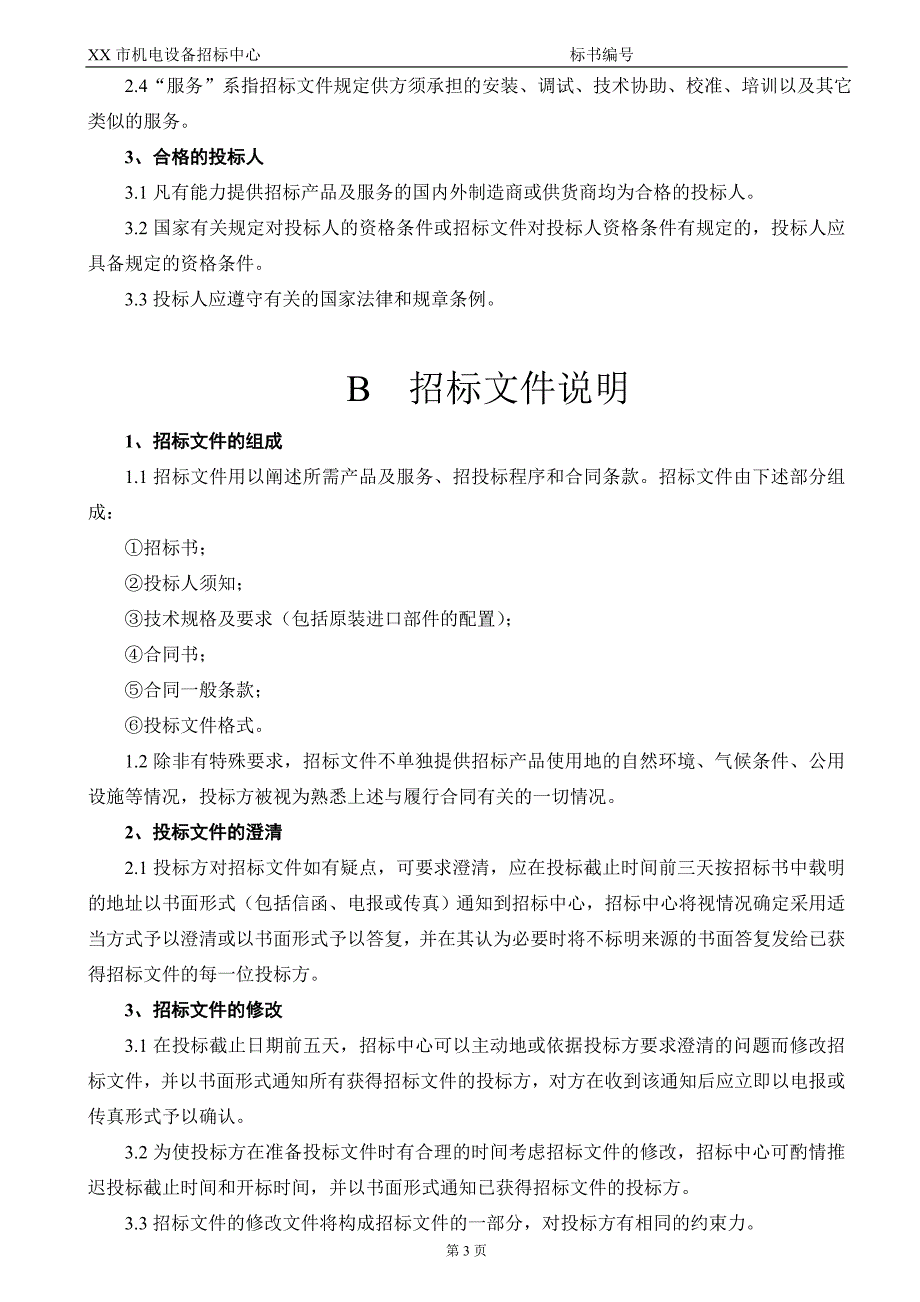 XX 市机电设备招标中心 标书编号

2.4“服务”系指招标文件规定供方须承担的安装、调试、技术协助、校准、培训以及其它类似的服务。

3、合格的投标人

3.1 凡有能力提供招标产品及服务的国内外制造商或供货商均为合格的投标人。

3.2 国家有关规定对投标人的资格条件或招标文件对投标人资格条件有规定的，投标人应具备规定的资格条件。

3.3 投标人应遵守有关的国家法律和规章条例。

B 招标文件说明

1、招标文件的组成

1.1 招标文件用以阐述所需产品及服务、招投标程序和合同条款。招标文件由下述部分组成：

①招标书；

②投标人须知；

③技术规格及要求（包括原装进口部件的配置）；

④合同书；

⑤合同一般条款；

⑥投标文件格式。

1.2 除非有特殊要求，招标文件不单独提供招标产品使用地的自然环境、气候条件、公用设施等情况，投标方被视为熟悉上述与履行合同有关的一切情况。

2、投标文件的澄清

2.1 投标方对招标文件如有疑点，可要求澄清，应在投标截止时间前三天按招标书中载明的地址以书面形式（包括信函、电报或传真）通知到招标中心，招标中心将视情况确定采用适当方式予以澄清或以书面形式予以答复，并在其认为必要时将不标明来源的书面答复发给已获得招标文件的每一位投标方。

3、招标文件的修改

3.1 在投标截止日期前五天，招标中心可以主动地或依据投标方要求澄清的问题而修改招标文件，并以书面形式通知所有获得招标文件的投标方，对方在收到该通知后应立即以电报或传真形式予以确认。

3.2 为使投标方在准备投标文件时有合理的时间考虑招标文件的修改，招标中心可酌情推迟投标截止时间和开标时间，并以书面形式通知已获得招标文件的投标方。

3.3 招标文件的修改文件将构成招标文件的一部分，对投标方有相同的约束力。

第 3 页